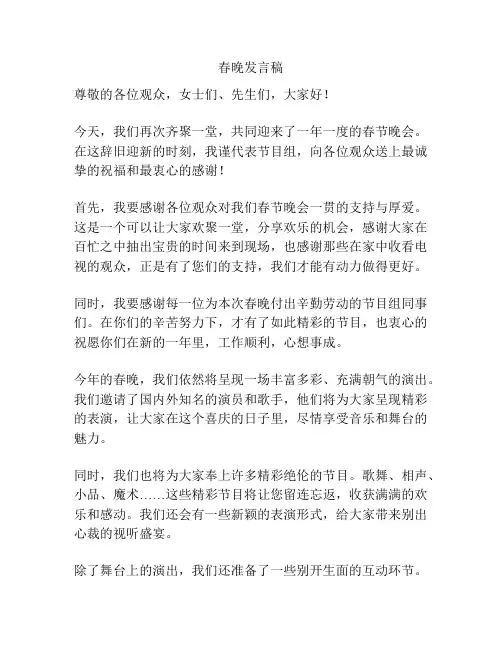 春晚发言稿

尊敬的各位观众，女士们、先生们，大家好！

今天，我们再次齐聚一堂，共同迎来了一年一度的春节晚会。在这辞旧迎新的时刻，我谨代表节目组，向各位观众送上最诚挚的祝福和最衷心的感谢！

首先，我要感谢各位观众对我们春节晚会一贯的支持与厚爱。这是一个可以让大家欢聚一堂，分享欢乐的机会，感谢大家在百忙之中抽出宝贵的时间来到现场，也感谢那些在家中收看电视的观众，正是有了您们的支持，我们才能有动力做得更好。

同时，我要感谢每一位为本次春晚付出辛勤劳动的节目组同事们。在你们的辛苦努力下，才有了如此精彩的节目，也衷心的祝愿你们在新的一年里，工作顺利，心想事成。

今年的春晚，我们依然将呈现一场丰富多彩、充满朝气的演出。我们邀请了国内外知名的演员和歌手，他们将为大家呈现精彩的表演，让大家在这个喜庆的日子里，尽情享受音乐和舞台的魅力。

同时，我们也将为大家奉上许多精彩绝伦的节目。歌舞、相声、小品、魔术……这些精彩节目将让您留连忘返，收获满满的欢乐和感动。我们还会有一些新颖的表演形式，给大家带来别出心裁的视听盛宴。

除了舞台上的演出，我们还准备了一些别开生面的互动环节。